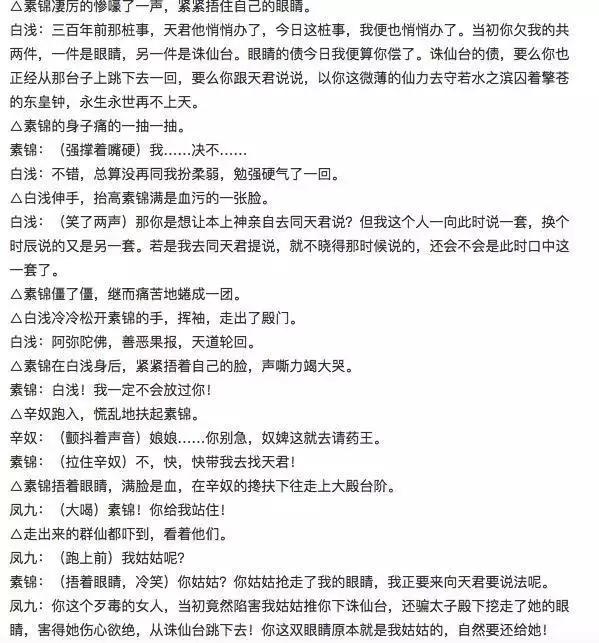 △素锦凄厉的惨嚎了一声，紧紧捂住自己的眼睛。

白浅：三百年前那桩事，天君他悄悄办了，今日这桩事，我便也悄悄办了。当初你欠我的共两件，一件是眼睛，另一件是诛仙台。眼睛的债今日我便算你偿了。诛仙台的债，要么你也正经从那台子上跳下去一回，要么你跟天君说说，以你这微薄的仙力去守若水之滨囚着擎苍的东皇钟，永生永世再不上天。

△素锦的身子痛的一抽一抽。

素锦：（强撑着嘴硬）我……决不……

白浅：不错，总算没再同我扮柔弱，勉强硬气了一回。

△白浅伸手，抬高素锦满是血污的一张脸。

白浅：（笑了两声）那你是想让本上神亲自去同天君说？但我这个人一向此时说一套，换个时辰说的又是另一套。若是我去同天君提说，就不晓得那时候说的，还会不会是此时口中这一套了。

△素锦僵了僵，继而痛苦地蜷成一团。

△白浅冷冷松开素锦的手，挥袖，走出了殿门。

白浅：阿弥陀佛，善恶果报，天道轮回。

△素锦在白浅身后，紧紧捂着自己的脸，声嘶力竭大哭。

素锦：白浅！我一定不会放过你！

△辛奴跑入，慌乱地扶起素锦。

辛奴：（颤抖着声音）娘娘……你别急，奴婢这就去请药王。

素锦：（拉住辛奴）不，快，快带我去找天君！

△素锦捂着眼睛，满脸是血，在辛奴的搀扶下往走上大殿台阶。

凤九：（大喝）素锦！你给我站住！

△走出来的群仙都吓到，看着他们。

凤九：（跑上前）我姑姑呢？

素锦：（捂着眼睛，冷笑）你姑姑？你姑姑抢走了我的眼睛，我正要来向天君要说法呢。

凤九：你这个歹毒的女人，当初竟然陷害我姑姑推你下诛仙台，还骗太子殿下挖走了她的眼睛，害得她伤心欲绝，从诛仙台跳下去！你这双眼睛原本就是我姑姑的，自然要还给她！